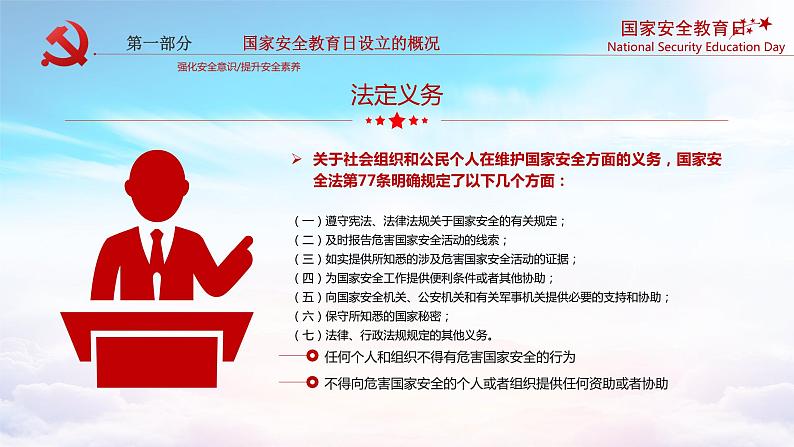 第一部分　　国家安全教育日设立的概况

强化安全意识/提升安全素养

国家安全教育日
National Security Education Day

法定义务

➢ 关于社会组织和公民个人在维护国家安全方面的义务，国家安全法第77条明确规定了以下几个方面：

（一）遵守宪法、法律法规关于国家安全的有关规定；
（二）及时报告危害国家安全活动的线索；
（三）如实提供所知悉的涉及危害国家安全活动的证据；
（四）为国家安全工作提供便利条件或者其他协助；
（五）向国家安全机关、公安机关和有关军事机关提供必要的支持和协助；
（六）保守所知悉的国家秘密；
（七）法律、行政法规规定的其他义务。

任何个人和组织不得有危害国家安全的行为

不得向危害国家安全的个人或者组织提供任何资助或者协助